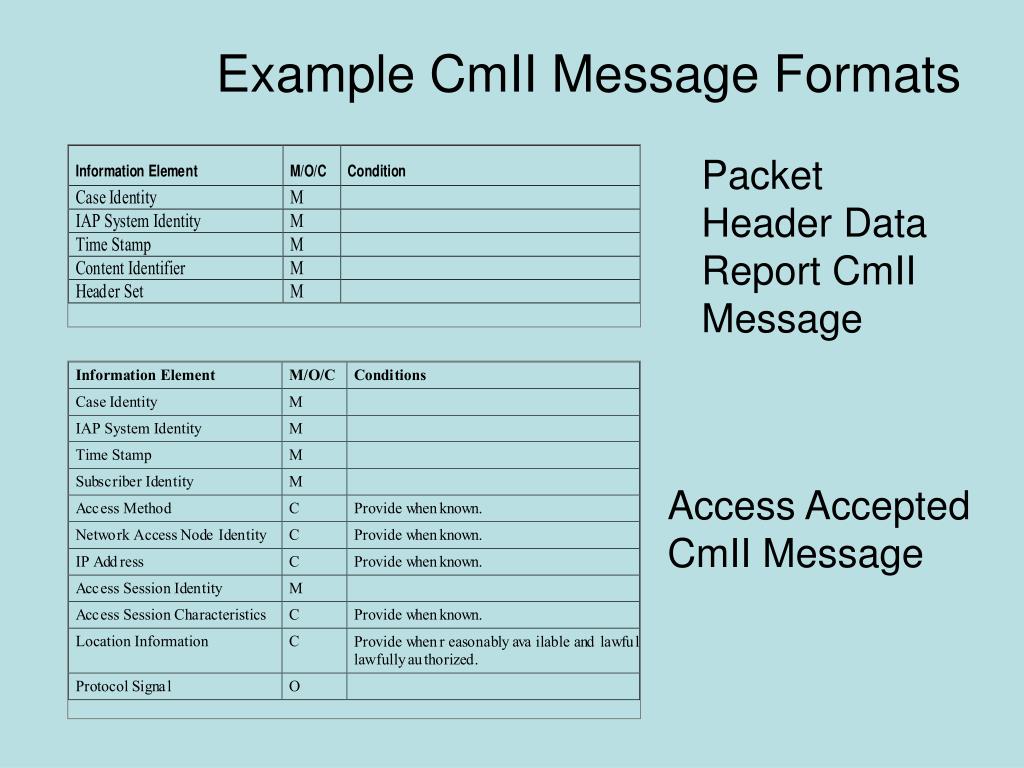 Example CmII Message Formats

| Information Element | M/O/C | Condition |
|---|---|---|
| Case Identity | M | |
| IAP System Identity | M | |
| Time Stamp | M | |
| Content Identifier | M | |
| Header Set | M | |

Packet Header Data Report CmII Message

| Information Element | M/O/C | Conditions |
|---|---|---|
| Case Identity | M | |
| IAP System Identity | M | |
| Time Stamp | M | |
| Subscriber Identity | M | |
| Access Method | C | Provide when known. |
| Network Access Node Identity | C | Provide when known. |
| IP Address | C | Provide when known. |
| Access Session Identity | M | |
| Access Session Characteristics | C | Provide when known. |
| Location Information | C | Provide when reasonably available and lawful lawfully authorized. |
| Protocol Signal | O | |

Access Accepted CmII Message